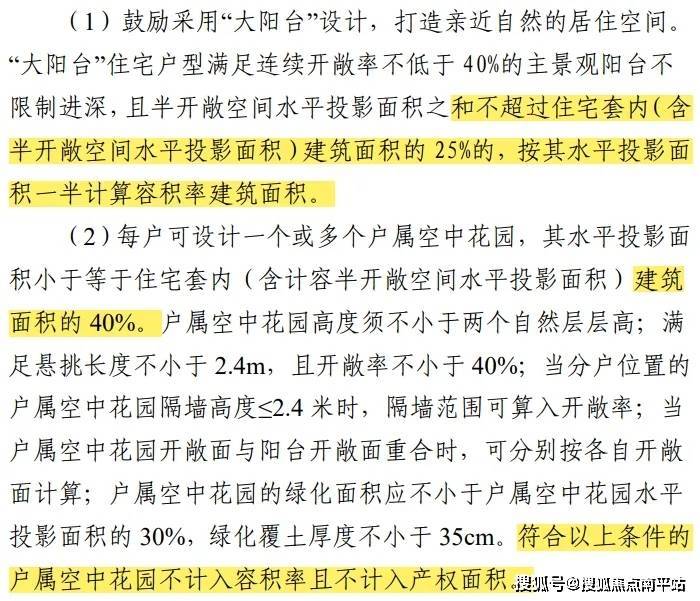 （1）鼓励采用“大阳台”设计，打造亲近自然的居住空间。“大阳台”住宅户型满足连续开敞率不低于40%的主景观阳台不限制进深，且半开敞空间水平投影面积之和不超过住宅套内（含半开敞空间水平投影面积）建筑面积的25%的，按其水平投影面积一半计算容积率建筑面积。

（2）每户可设计一个或多个户属空中花园，其水平投影面积小于等于住宅套内（含计容半开敞空间水平投影面积）建筑面积的40%。户属空中花园高度须不小于两个自然层层高；满足悬挑长度不小于2.4m，且开敞率不小于40%；当分户位置的户属空中花园隔墙高度≤2.4米时，隔墙范围可算入开敞率；当户属空中花园开敞面与阳台开敞面重合时，可分别按各自开敞面计算；户属空中花园的绿化面积应不小于户属空中花园水平投影面积的30%，绿化覆土厚度不小于35cm。符合以上条件的户属空中花园不计入容积率且不计入产权面积。

搜狐号@搜狐焦点南平站